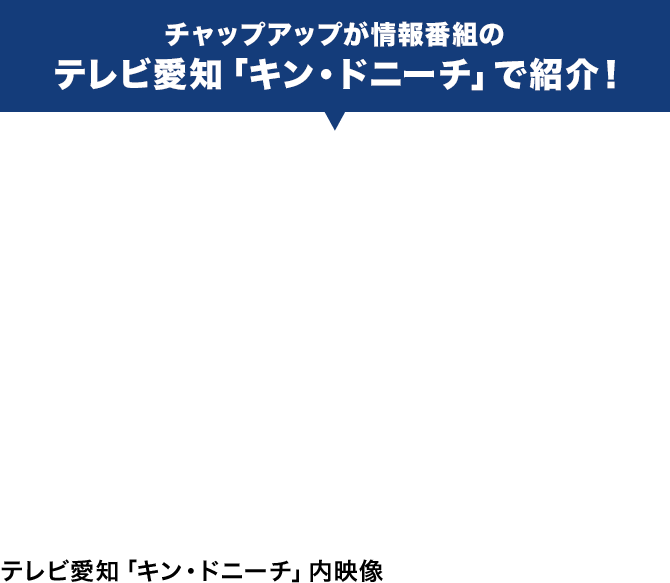 チャップアップが情報番組の
テレビ愛知「キン・ドニーチ」で紹介！

テレビ愛知「キン・ドニーチ」内映像